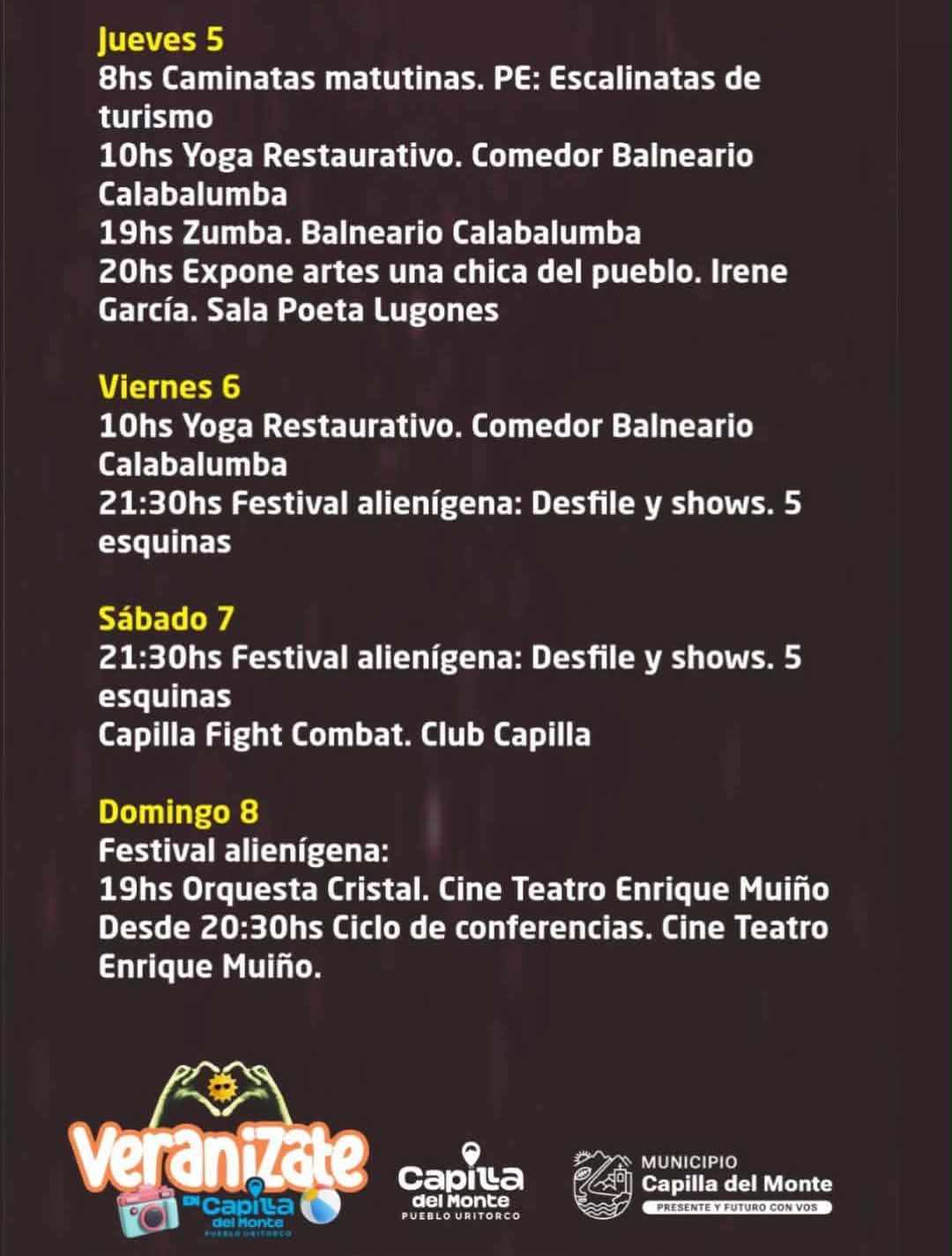 Jueves 5
8hs Caminatas matutinas. PE: Escalinatas de turismo
10hs Yoga Restaurativo. Comedor Balneario Calabalumba
19hs Zumba. Balneario Calabalumba
20hs Expone artes una chica del pueblo. Irene García. Sala Poeta Lugones

Viernes 6
10hs Yoga Restaurativo. Comedor Balneario Calabalumba
21:30hs Festival alienígena: Desfile y shows. 5 esquinas

Sábado 7
21:30hs Festival alienígena: Desfile y shows. 5 esquinas
Capilla Fight Combat. Club Capilla

Domingo 8
Festival alienígena:
19hs Orquesta Cristal. Cine Teatro Enrique Muiño
Desde 20:30hs Ciclo de conferencias. Cine Teatro Enrique Muiño.

Veranizate en Capilla del Monte
PUEBLO URITORCO

Capilla del Monte
PUEBLO URITORCO

MUNICIPIO
Capilla del Monte
PRESENTE Y FUTURO CON VOS